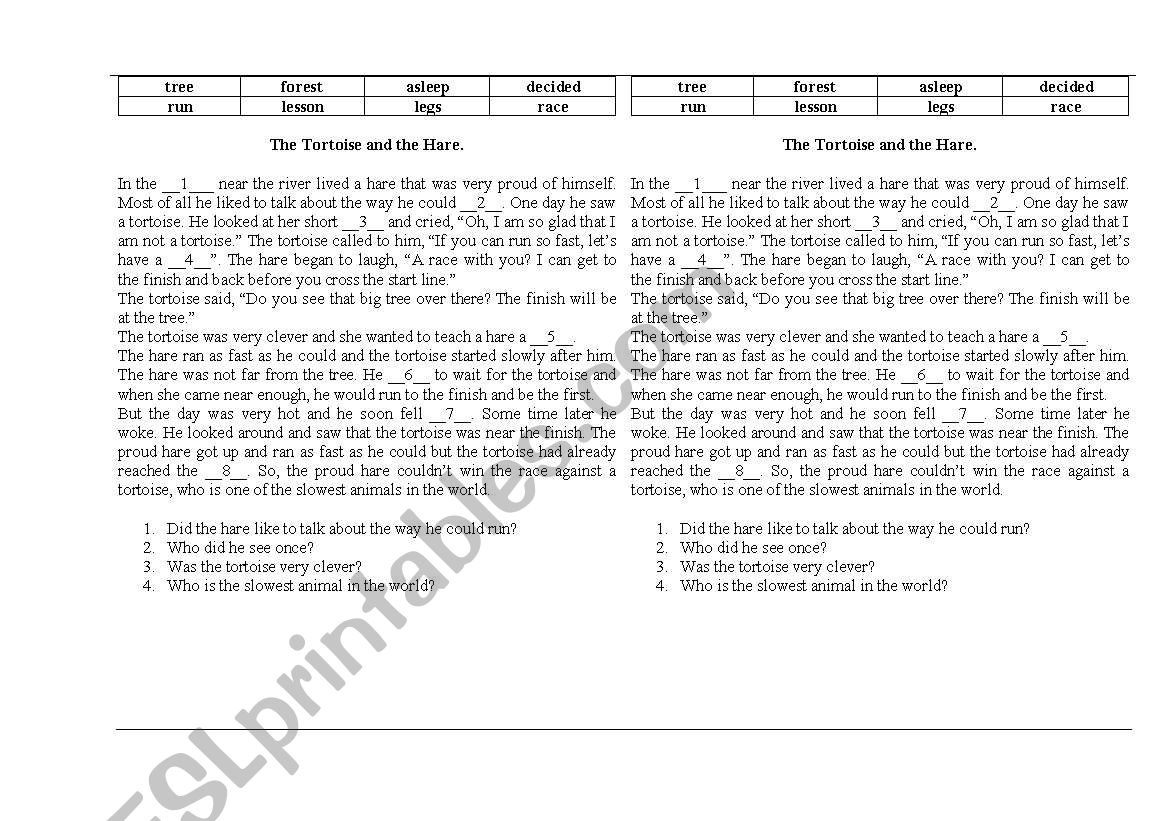 | tree | forest | asleep | decided |
|---|---|---|---|
| run | lesson | legs | race |

The Tortoise and the Hare.

In the __1___ near the river lived a hare that was very proud of himself. Most of all he liked to talk about the way he could __2__. One day he saw a tortoise. He looked at her short __3__ and cried, “Oh, I am so glad that I am not a tortoise.” The tortoise called to him, “If you can run so fast, let’s have a __4__”. The hare began to laugh, “A race with you? I can get to the finish and back before you cross the start line.”
The tortoise said, “Do you see that big tree over there? The finish will be at the tree.”
The tortoise was very clever and she wanted to teach a hare a __5__.
The hare ran as fast as he could and the tortoise started slowly after him. The hare was not far from the tree. He __6__ to wait for the tortoise and when she came near enough, he would run to the finish and be the first.
But the day was very hot and he soon fell __7__. Some time later he woke. He looked around and saw that the tortoise was near the finish. The proud hare got up and ran as fast as he could but the tortoise had already reached the __8__. So, the proud hare couldn’t win the race against a tortoise, who is one of the slowest animals in the world.

1. Did the hare like to talk about the way he could run?
2. Who did he see once?
3. Was the tortoise very clever?
4. Who is the slowest animal in the world?

| tree | forest | asleep | decided |
|---|---|---|---|
| run | lesson | legs | race |

The Tortoise and the Hare.

In the __1___ near the river lived a hare that was very proud of himself. Most of all he liked to talk about the way he could __2__. One day he saw a tortoise. He looked at her short __3__ and cried, “Oh, I am so glad that I am not a tortoise.” The tortoise called to him, “If you can run so fast, let’s have a __4__”. The hare began to laugh, “A race with you? I can get to the finish and back before you cross the start line.”
The tortoise said, “Do you see that big tree over there? The finish will be at the tree.”
The tortoise was very clever and she wanted to teach a hare a __5__.
The hare ran as fast as he could and the tortoise started slowly after him. The hare was not far from the tree. He __6__ to wait for the tortoise and when she came near enough, he would run to the finish and be the first.
But the day was very hot and he soon fell __7__. Some time later he woke. He looked around and saw that the tortoise was near the finish. The proud hare got up and ran as fast as he could but the tortoise had already reached the __8__. So, the proud hare couldn’t win the race against a tortoise, who is one of the slowest animals in the world.

1. Did the hare like to talk about the way he could run?
2. Who did he see once?
3. Was the tortoise very clever?
4. Who is the slowest animal in the world?

ESLprintables.com